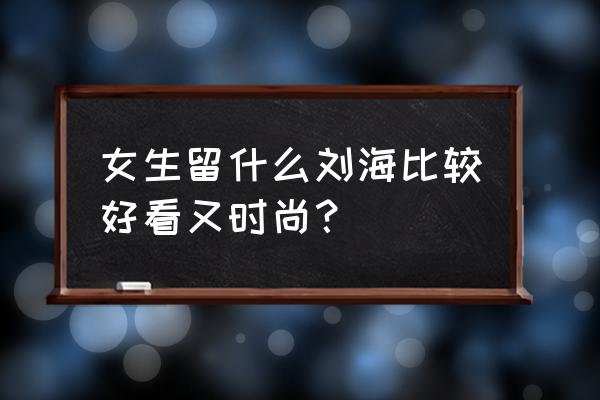 女生留什么刘海比较好看又时尚？